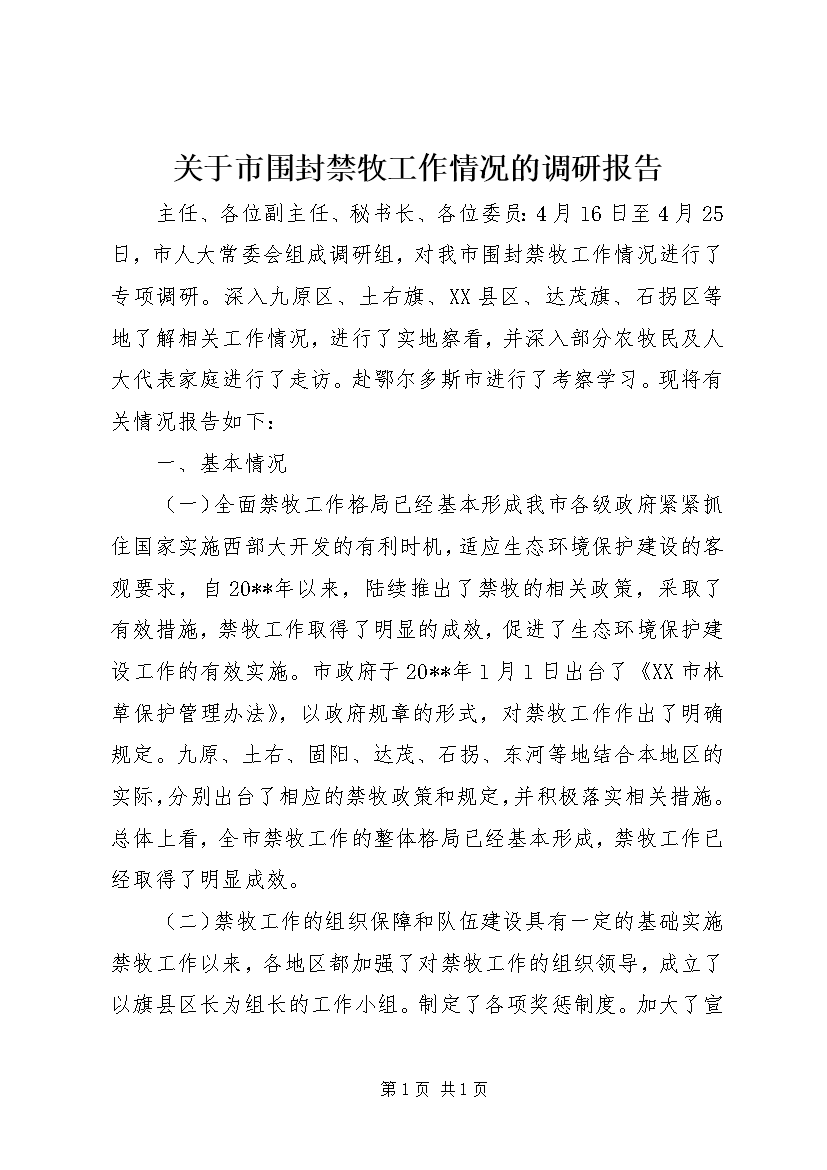 关于市围封禁牧工作情况的调研报告

主任、各位副主任、秘书长、各位委员：4月16日至4月25日，市人大常委会组成调研组，对我市围封禁牧工作情况进行了专项调研。深入九原区、土右旗、XX县区、达茂旗、石拐区等地了解相关工作情况，进行了实地察看，并深入部分农牧民及人大代表家庭进行了走访。赴鄂尔多斯市进行了考察学习。现将有关情况报告如下：

一、基本情况

（一）全面禁牧工作格局已经基本形成我市各级政府紧紧抓住国家实施西部大开发的有利时机，适应生态环境保护建设的客观要求，自20**年以来，陆续推出了禁牧的相关政策，采取了有效措施，禁牧工作取得了明显的成效，促进了生态环境保护建设工作的有效实施。市政府于20**年1月1日出台了《XX市林草保护管理办法》，以政府规章的形式，对禁牧工作作出了明确规定。九原、土右、固阳、达茂、石拐、东河等地结合本地区的实际，分别出台了相应的禁牧政策和规定，并积极落实相关措施。总体上看，全市禁牧工作的整体格局已经基本形成，禁牧工作已经取得了明显成效。

（二）禁牧工作的组织保障和队伍建设具有一定的基础实施禁牧工作以来，各地区都加强了对禁牧工作的组织领导，成立了以旗县区长为组长的工作小组。制定了各项奖惩制度。加大了宣

第1页 共1页